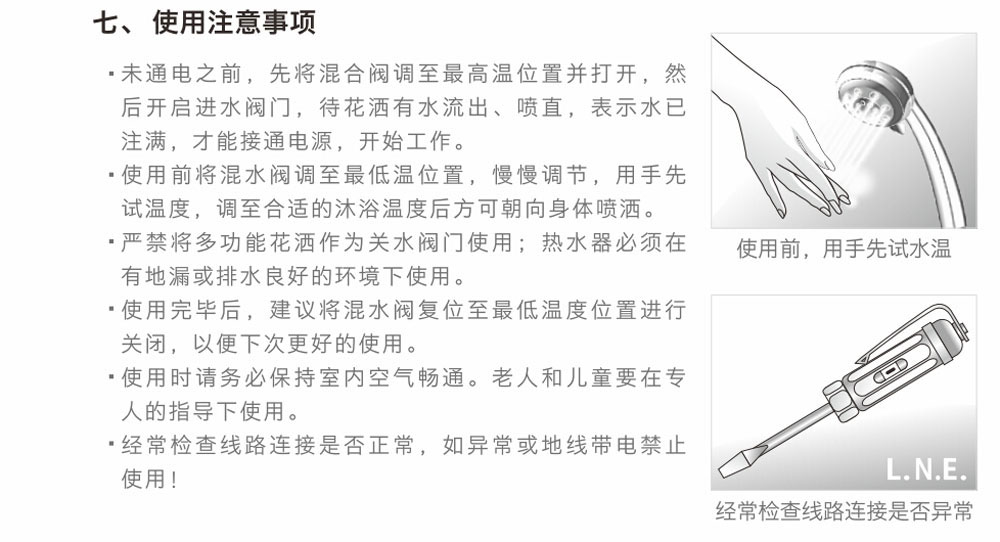 七、使用注意事项

▪ 未通电之前，先将混合阀调至最高温位置并打开，然后开启进水阀门，待花洒有水流出、喷直，表示水已注满，才能接通电源，开始工作。

▪ 使用前将混水阀调至最低温位置，慢慢调节，用手先试温度，调至合适的沐浴温度后方可朝向身体喷洒。

▪ 严禁将多功能花洒作为关水阀门使用；热水器必须在有地漏或排水良好的环境下使用。

▪ 使用完毕后，建议将混水阀复位至最低温度位置进行关闭，以便下次更好的使用。

▪ 使用时请务必保持室内空气畅通。老人和儿童要在专人的指导下使用。

▪ 经常检查线路连接是否正常，如异常或地线带电禁止使用！

使用前，用手先试水温

L.N.E.

经常检查线路连接是否异常